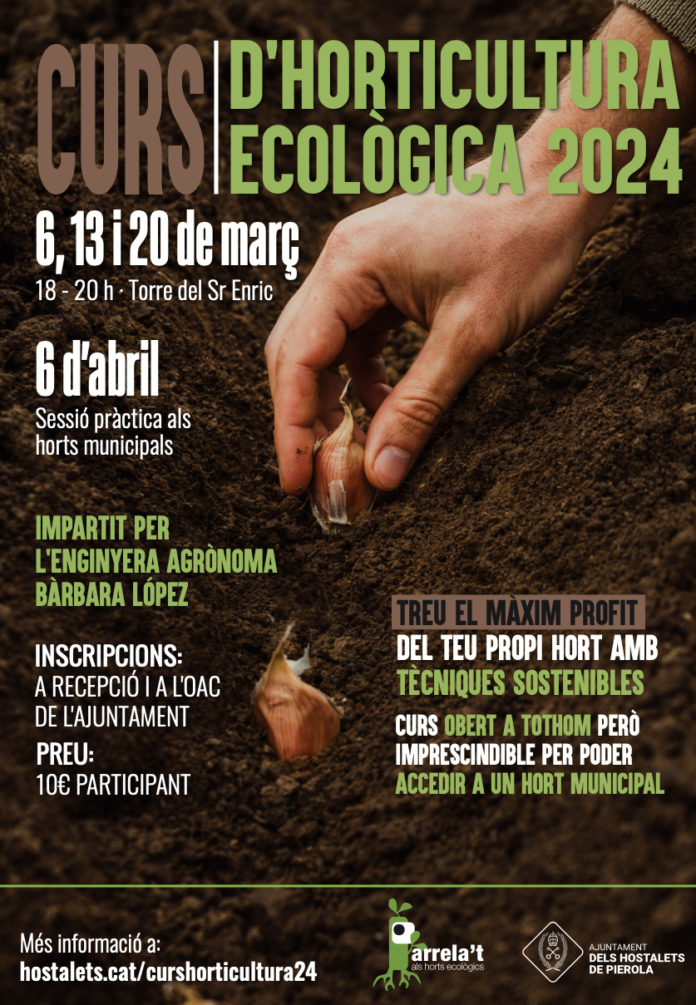 CURS

D'HORTICULTURA ECOLÒGICA 2024

6, 13 i 20 de març

18 - 20 h · Torre del Sr Enric

6 d'abril

Sessió pràctica als horts municipals

IMPARTIT PER L'ENGINYERA AGRÒNOMA BÀRBARA LÓPEZ

INSCRIPCIONS:
A RECEPCIÓ I A L'OAC DE L'AJUNTAMENT

PREU:
10€ PARTICIPANT

TREU EL MÀXIM PROFIT DEL TEU PROPI HORT AMB TÈCNIQUES SOSTENIBLES

CURS OBERT A TOTHOM PERÒ IMPRESCINDIBLE PER PODER ACCEDIR A UN HORT MUNICIPAL

Més informació a:
hostalets.cat/curshorticultura24

arrela't
als horts ecològics

AJUNTAMENT
DELS HOSTALETS
DE PIEROLA